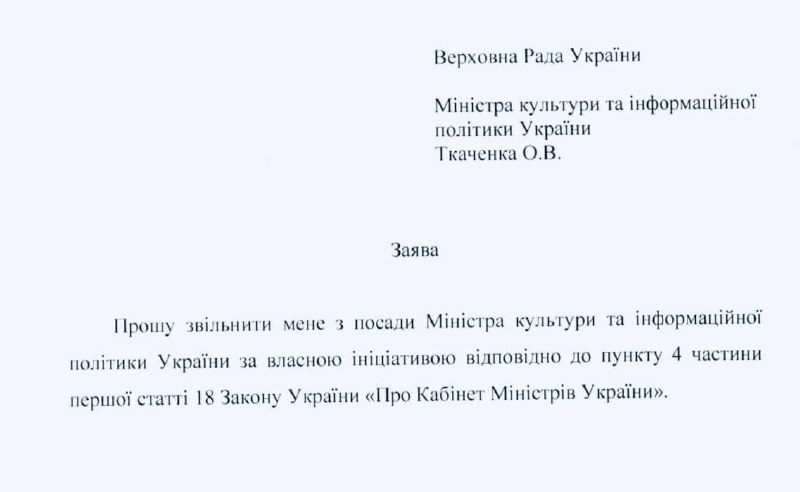 Верховна Рада України

Міністра культури та інформаційної політики України
Ткаченка О.В.

Заява

Прошу звільнити мене з посади Міністра культури та інформаційної політики України за власною ініціативою відповідно до пункту 4 частини першої статті 18 Закону України «Про Кабінет Міністрів України».